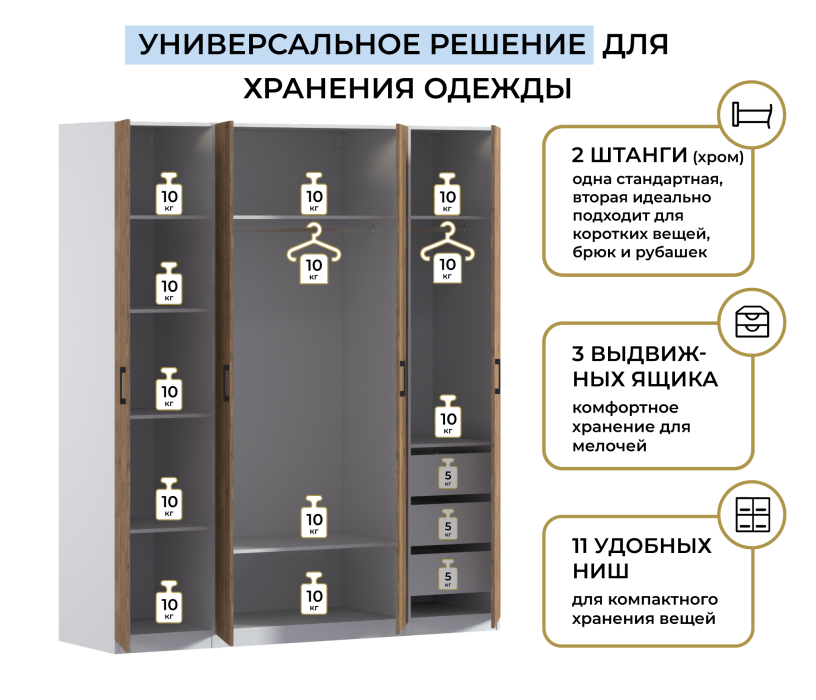 УНИВЕРСАЛЬНОЕ РЕШЕНИЕ ДЛЯ ХРАНЕНИЯ ОДЕЖДЫ

10 кг
10 кг
10 кг
10 кг
10 кг
10 кг
10 кг
10 кг
10 кг
10 кг
10 кг
10 кг
5 кг
5 кг
5 кг

2 ШТАНГИ (хром)
одна стандартная, вторая идеально подходит для коротких вещей, брюк и рубашек

3 ВЫДВИЖНЫХ ЯЩИКА
комфортное хранение для мелочей

11 УДОБНЫХ НИШ
для компактного хранения вещей